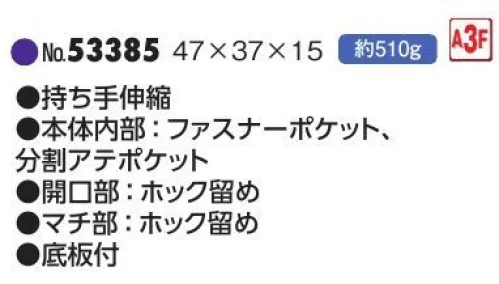 ●No.53385 47×37×15 約510g A3F

●持ち手伸縮
●本体内部：ファスナーポケット、分割アテポケット
●開口部：ホック留め
●マチ部：ホック留め
●底板付